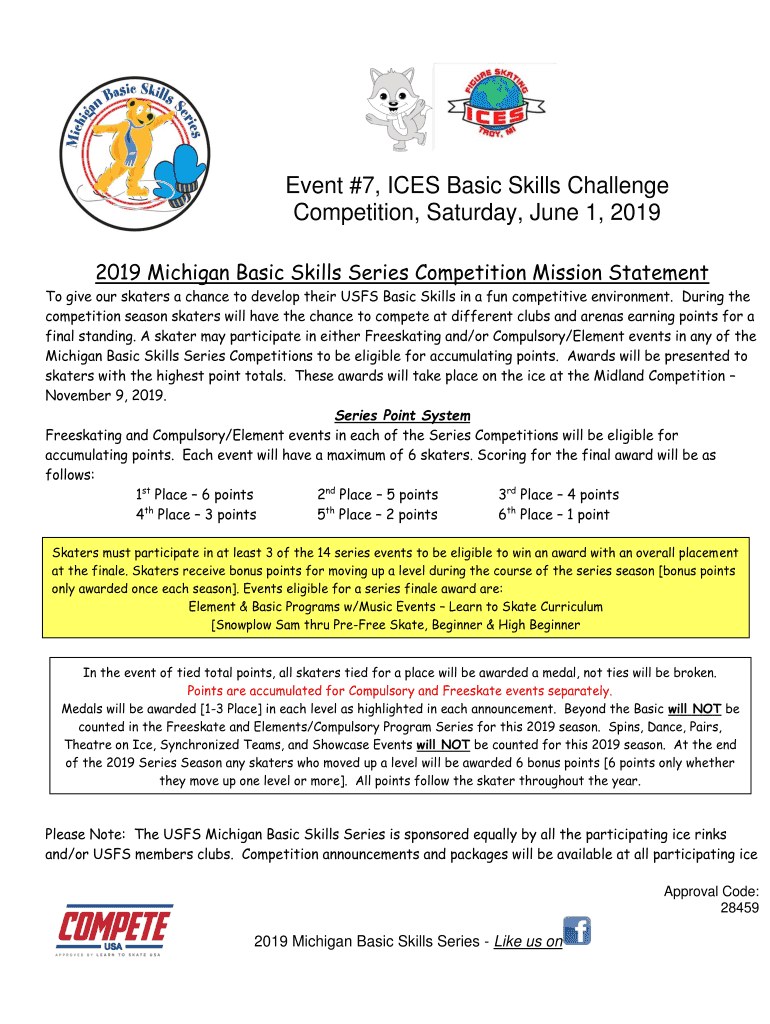 Michigan Basic Skills Series

FIGURE SKATING
ICES
TROY, MI

Event #7, ICES Basic Skills Challenge Competition, Saturday, June 1, 2019

2019 Michigan Basic Skills Series Competition Mission Statement

To give our skaters a chance to develop their USFS Basic Skills in a fun competitive environment. During the competition season skaters will have the chance to compete at different clubs and arenas earning points for a final standing. A skater may participate in either Freeskating and/or Compulsory/Element events in any of the Michigan Basic Skills Series Competitions to be eligible for accumulating points. Awards will be presented to skaters with the highest point totals. These awards will take place on the ice at the Midland Competition – November 9, 2019.

Series Point System

Freeskating and Compulsory/Element events in each of the Series Competitions will be eligible for accumulating points. Each event will have a maximum of 6 skaters. Scoring for the final award will be as follows:

1st Place – 6 points
2nd Place – 5 points
3rd Place – 4 points
4th Place – 3 points
5th Place – 2 points
6th Place – 1 point

Skaters must participate in at least 3 of the 14 series events to be eligible to win an award with an overall placement at the finale. Skaters receive bonus points for moving up a level during the course of the series season [bonus points only awarded once each season]. Events eligible for a series finale award are:
Element & Basic Programs w/Music Events – Learn to Skate Curriculum
[Snowplow Sam thru Pre-Free Skate, Beginner & High Beginner

In the event of tied total points, all skaters tied for a place will be awarded a medal, not ties will be broken.
Points are accumulated for Compulsory and Freeskate events separately.
Medals will be awarded [1-3 Place] in each level as highlighted in each announcement. Beyond the Basic will NOT be counted in the Freeskate and Elements/Compulsory Program Series for this 2019 season. Spins, Dance, Pairs, Theatre on Ice, Synchronized Teams, and Showcase Events will NOT be counted for this 2019 season. At the end of the 2019 Series Season any skaters who moved up a level will be awarded 6 bonus points [6 points only whether they move up one level or more]. All points follow the skater throughout the year.

Please Note: The USFS Michigan Basic Skills Series is sponsored equally by all the participating ice rinks and/or USFS members clubs. Competition announcements and packages will be available at all participating ice

Approval Code:
28459

COMPETE USA
APPROVED BY LEARN TO SKATE USA

2019 Michigan Basic Skills Series - Like us on